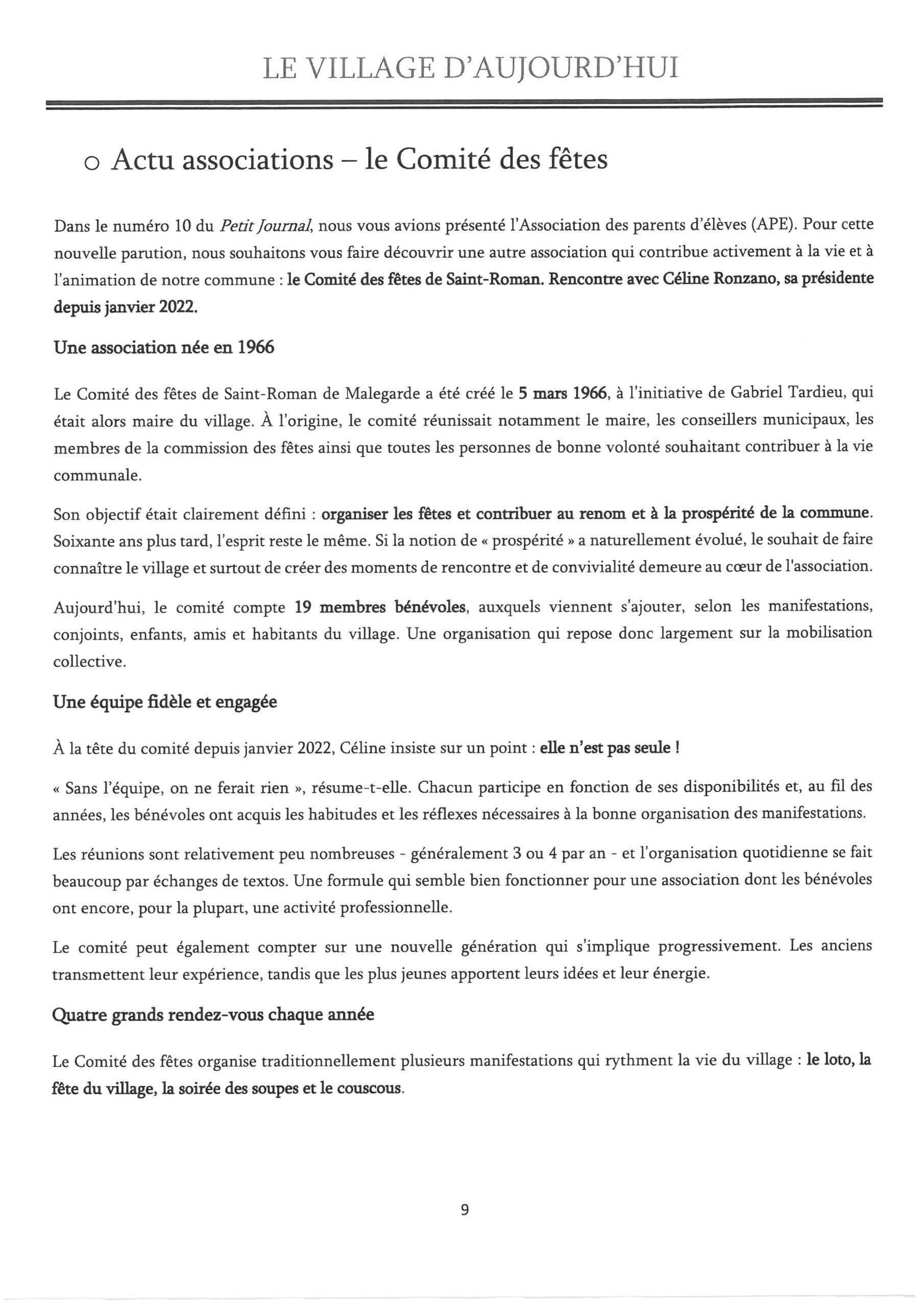 LE VILLAGE D'AUJOURD'HUI

o Actu associations – le Comité des fêtes

Dans le numéro 10 du Petit Journal, nous vous avions présenté l'Association des parents d'élèves (APE). Pour cette nouvelle parution, nous souhaitons vous faire découvrir une autre association qui contribue activement à la vie et à l'animation de notre commune : le Comité des fêtes de Saint-Roman. Rencontre avec Céline Ronzano, sa présidente depuis janvier 2022.

Une association née en 1966

Le Comité des fêtes de Saint-Roman de Malegarde a été créé le 5 mars 1966, à l'initiative de Gabriel Tardieu, qui était alors maire du village. À l'origine, le comité réunissait notamment le maire, les conseillers municipaux, les membres de la commission des fêtes ainsi que toutes les personnes de bonne volonté souhaitant contribuer à la vie communale.

Son objectif était clairement défini : organiser les fêtes et contribuer au renom et à la prospérité de la commune. Soixante ans plus tard, l'esprit reste le même. Si la notion de « prospérité » a naturellement évolué, le souhait de faire connaître le village et surtout de créer des moments de rencontre et de convivialité demeure au cœur de l'association.

Aujourd'hui, le comité compte 19 membres bénévoles, auxquels viennent s'ajouter, selon les manifestations, conjoints, enfants, amis et habitants du village. Une organisation qui repose donc largement sur la mobilisation collective.

Une équipe fidèle et engagée

À la tête du comité depuis janvier 2022, Céline insiste sur un point : elle n'est pas seule !

« Sans l'équipe, on ne ferait rien », résume-t-elle. Chacun participe en fonction de ses disponibilités et, au fil des années, les bénévoles ont acquis les habitudes et les réflexes nécessaires à la bonne organisation des manifestations.

Les réunions sont relativement peu nombreuses - généralement 3 ou 4 par an - et l'organisation quotidienne se fait beaucoup par échanges de textos. Une formule qui semble bien fonctionner pour une association dont les bénévoles ont encore, pour la plupart, une activité professionnelle.

Le comité peut également compter sur une nouvelle génération qui s'implique progressivement. Les anciens transmettent leur expérience, tandis que les plus jeunes apportent leurs idées et leur énergie.

Quatre grands rendez-vous chaque année

Le Comité des fêtes organise traditionnellement plusieurs manifestations qui rythment la vie du village : le loto, la fête du village, la soirée des soupes et le couscous.

9